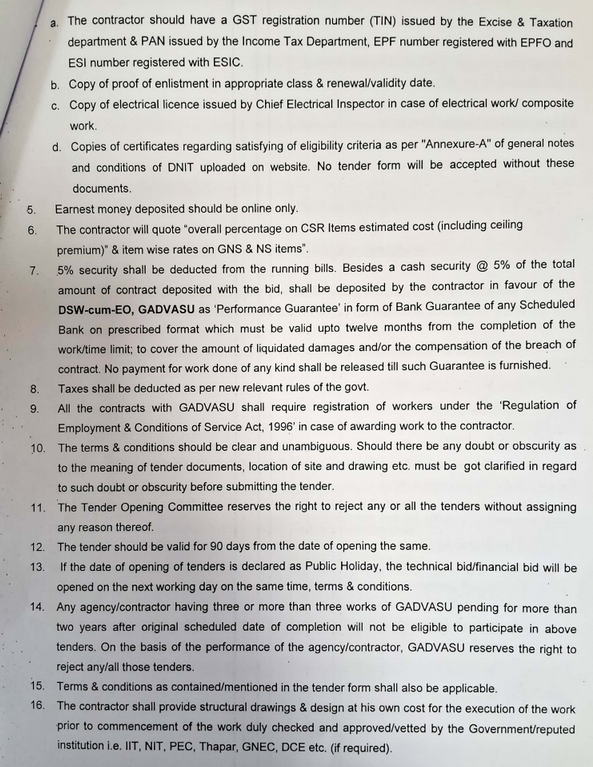 a. The contractor should have a GST registration number (TIN) issued by the Excise & Taxation department & PAN issued by the Income Tax Department, EPF number registered with EPFO and ESI number registered with ESIC.

b. Copy of proof of enlistment in appropriate class & renewal/validity date.

c. Copy of electrical licence issued by Chief Electrical Inspector in case of electrical work/ composite work.

d. Copies of certificates regarding satisfying of eligibility criteria as per "Annexure-A" of general notes and conditions of DNIT uploaded on website. No tender form will be accepted without these documents.

5. Earnest money deposited should be online only.

6. The contractor will quote "overall percentage on CSR Items estimated cost (including ceiling premium)" & item wise rates on GNS & NS items".

7. 5% security shall be deducted from the running bills. Besides a cash security @ 5% of the total amount of contract deposited with the bid, shall be deposited by the contractor in favour of the DSW-cum-EO, GADVASU as 'Performance Guarantee' in form of Bank Guarantee of any Scheduled Bank on prescribed format which must be valid upto twelve months from the completion of the work/time limit; to cover the amount of liquidated damages and/or the compensation of the breach of contract. No payment for work done of any kind shall be released till such Guarantee is furnished.

8. Taxes shall be deducted as per new relevant rules of the govt.

9. All the contracts with GADVASU shall require registration of workers under the 'Regulation of Employment & Conditions of Service Act, 1996' in case of awarding work to the contractor.

10. The terms & conditions should be clear and unambiguous. Should there be any doubt or obscurity as to the meaning of tender documents, location of site and drawing etc. must be got clarified in regard to such doubt or obscurity before submitting the tender.

11. The Tender Opening Committee reserves the right to reject any or all the tenders without assigning any reason thereof.

12. The tender should be valid for 90 days from the date of opening the same.

13. If the date of opening of tenders is declared as Public Holiday, the technical bid/financial bid will be opened on the next working day on the same time, terms & conditions.

14. Any agency/contractor having three or more than three works of GADVASU pending for more than two years after original scheduled date of completion will not be eligible to participate in above tenders. On the basis of the performance of the agency/contractor, GADVASU reserves the right to reject any/all those tenders.

15. Terms & conditions as contained/mentioned in the tender form shall also be applicable.

16. The contractor shall provide structural drawings & design at his own cost for the execution of the work prior to commencement of the work duly checked and approved/vetted by the Government/reputed institution i.e. IIT, NIT, PEC, Thapar, GNEC, DCE etc. (if required).